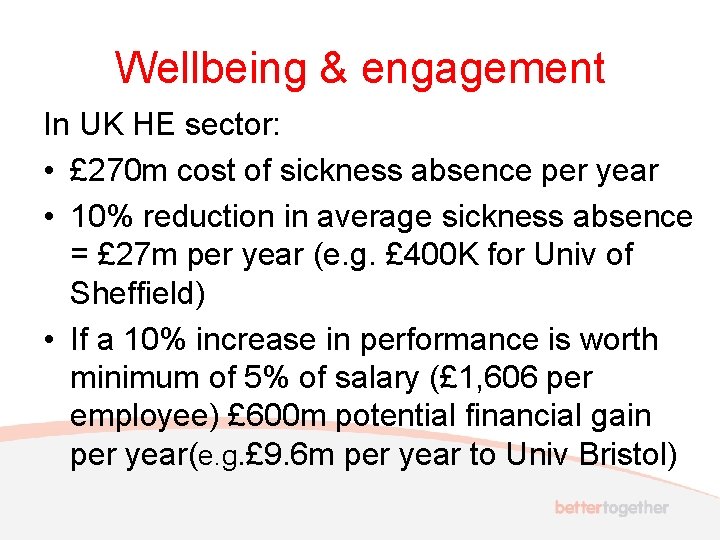 Wellbeing & engagement

In UK HE sector:

• £270m cost of sickness absence per year

• 10% reduction in average sickness absence = £27m per year (e.g. £400K for Univ of Sheffield)

• If a 10% increase in performance is worth minimum of 5% of salary (£1,606 per employee) £600m potential financial gain per year(e.g.£9.6m per year to Univ Bristol)

bettertogether